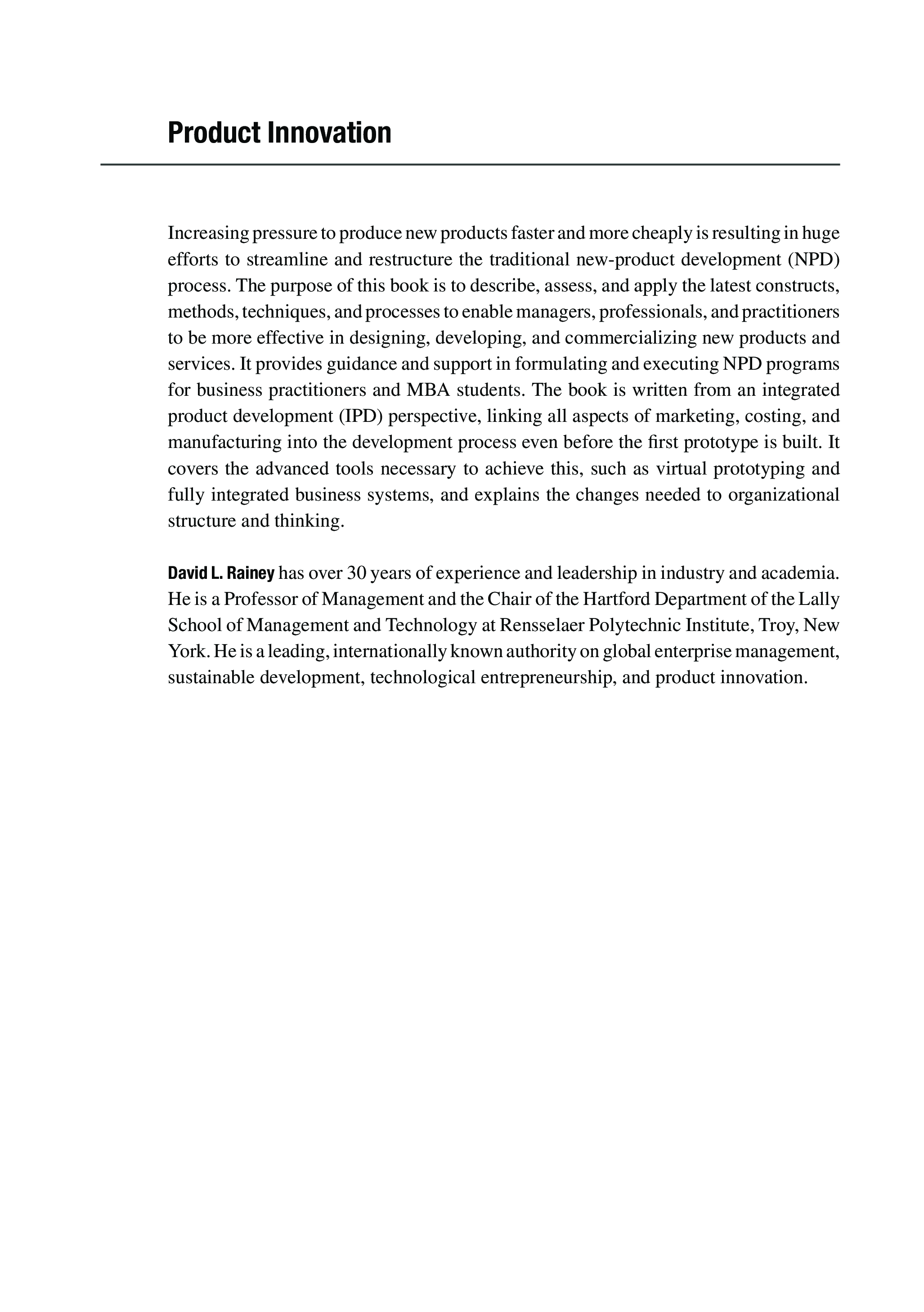 Product Innovation

Increasing pressure to produce new products faster and more cheaply is resulting in huge efforts to streamline and restructure the traditional new-product development (NPD) process. The purpose of this book is to describe, assess, and apply the latest constructs, methods, techniques, and processes to enable managers, professionals, and practitioners to be more effective in designing, developing, and commercializing new products and services. It provides guidance and support in formulating and executing NPD programs for business practitioners and MBA students. The book is written from an integrated product development (IPD) perspective, linking all aspects of marketing, costing, and manufacturing into the development process even before the first prototype is built. It covers the advanced tools necessary to achieve this, such as virtual prototyping and fully integrated business systems, and explains the changes needed to organizational structure and thinking.

David L. Rainey has over 30 years of experience and leadership in industry and academia. He is a Professor of Management and the Chair of the Hartford Department of the Lally School of Management and Technology at Rensselaer Polytechnic Institute, Troy, New York. He is a leading, internationally known authority on global enterprise management, sustainable development, technological entrepreneurship, and product innovation.